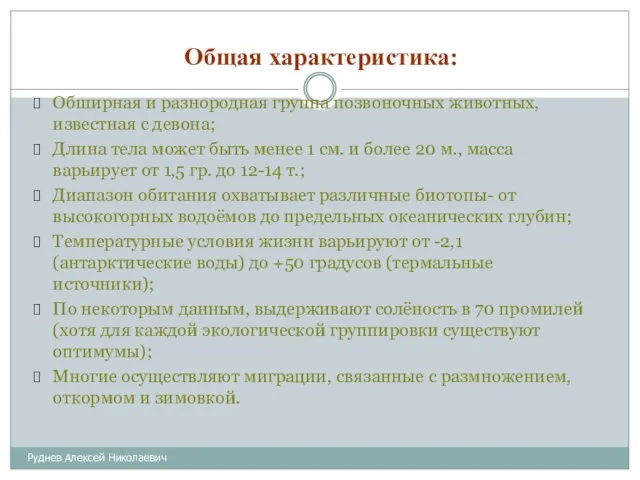 Общая характеристика:

Обширная и разнородная группа позвоночных животных, известная с девона;

Длина тела может быть менее 1 см. и более 20 м., масса варьирует от 1,5 гр. до 12-14 т.;

Диапазон обитания охватывает различные биотопы- от высокогорных водоёмов до предельных океанических глубин;

Температурные условия жизни варьируют от -2,1 (антарктические воды) до +50 градусов (термальные источники);

По некоторым данным, выдерживают солёность в 70 промилей (хотя для каждой экологической группировки существуют оптимумы);

Многие осуществляют миграции, связанные с размножением, откормом и зимовкой.

Руднев Алексей Николаевич